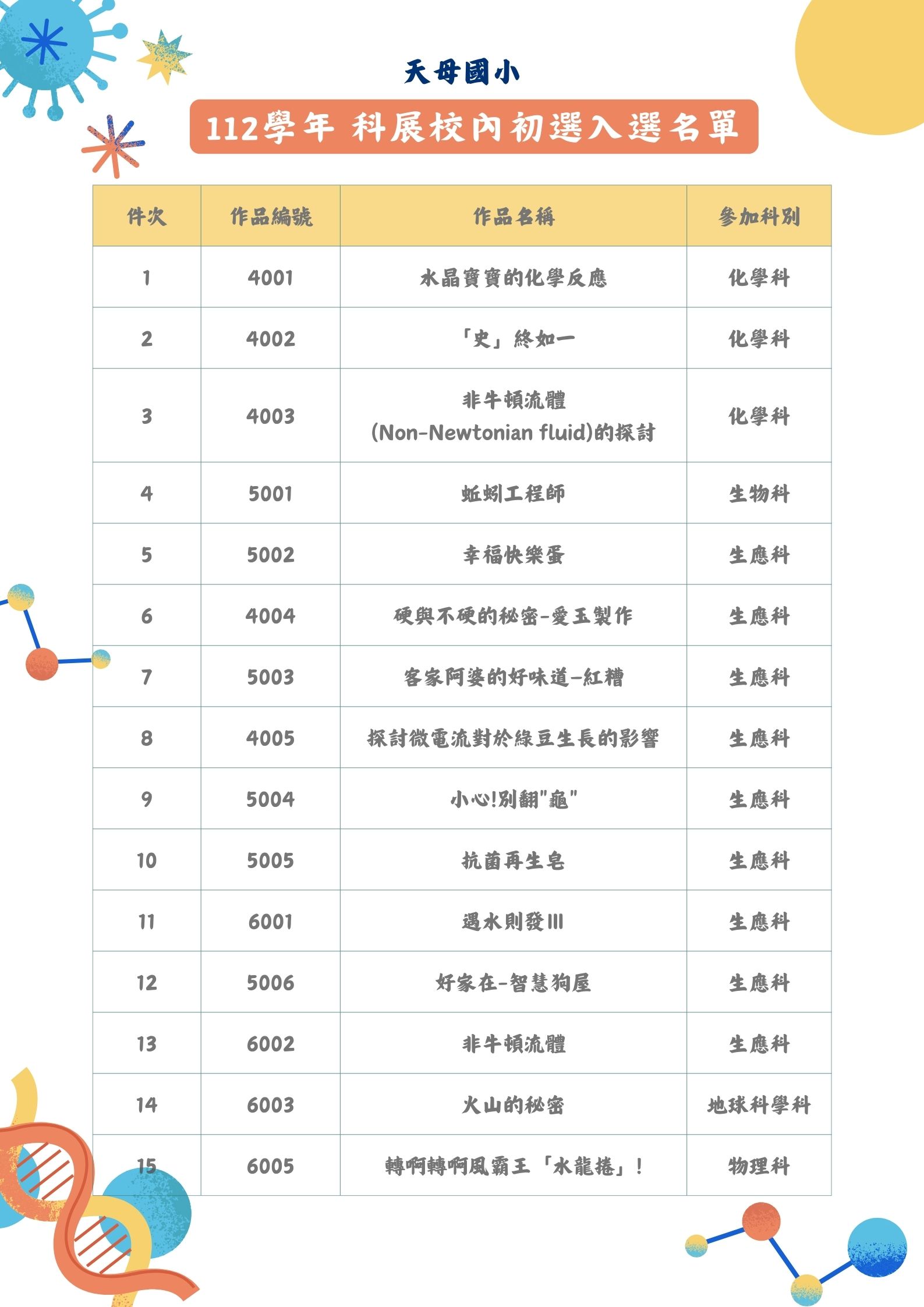 天母國小

112學年 科展校內初選入選名單

| 件次 | 作品編號 | 作品名稱 | 參加科別 |
|---|---|---|---|
| 1 | 4001 | 水晶寶寶的化學反應 | 化學科 |
| 2 | 4002 | 「史」終如一 | 化學科 |
| 3 | 4003 | 非牛頓流體 (Non-Newtonian fluid)的探討 | 化學科 |
| 4 | 5001 | 蚯蚓工程師 | 生物科 |
| 5 | 5002 | 幸福快樂蛋 | 生應科 |
| 6 | 4004 | 硬與不硬的秘密-愛玉製作 | 生應科 |
| 7 | 5003 | 客家阿婆的好味道-紅糟 | 生應科 |
| 8 | 4005 | 探討微電流對於綠豆生長的影響 | 生應科 |
| 9 | 5004 | 小心!別翻"龜" | 生應科 |
| 10 | 5005 | 抗菌再生皂 | 生應科 |
| 11 | 6001 | 遇水則發III | 生應科 |
| 12 | 5006 | 好家在-智慧狗屋 | 生應科 |
| 13 | 6002 | 非牛頓流體 | 生應科 |
| 14 | 6003 | 火山的秘密 | 地球科學科 |
| 15 | 6005 | 轉啊轉啊風霸王「水龍捲」! | 物理科 |